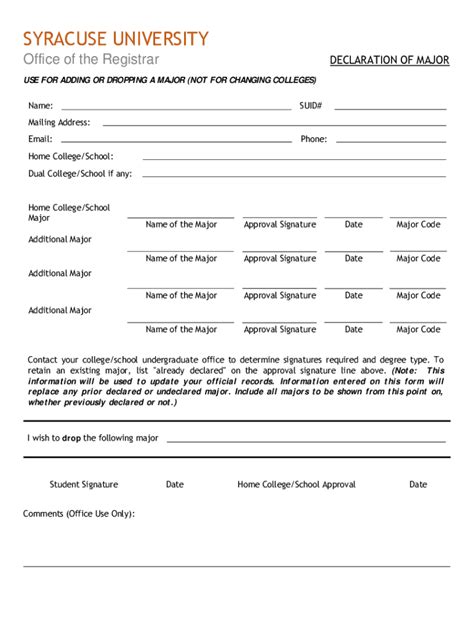 SYRACUSE UNIVERSITY
Office of the Registrar

DECLARATION OF MAJOR

USE FOR ADDING OR DROPPING A MAJOR (NOT FOR CHANGING COLLEGES)

Name: SUID#

Mailing Address:

Email: Phone:

Home College/School:

Dual College/School if any:

Home College/School Major

Name of the Major Approval Signature Date Major Code

Additional Major

Name of the Major Approval Signature Date Major Code

Additional Major

Name of the Major Approval Signature Date Major Code

Additional Major

Name of the Major Approval Signature Date Major Code

Contact your college/school undergraduate office to determine signatures required and degree type. To retain an existing major, list "already declared" on the approval signature line above. (Note: This information will be used to update your official records. Information entered on this form will replace any prior declared or undeclared major. Include all majors to be shown from this point on, whether previously declared or not.)

I wish to drop the following major

Student Signature Date Home College/School Approval Date

Comments (Office Use Only):